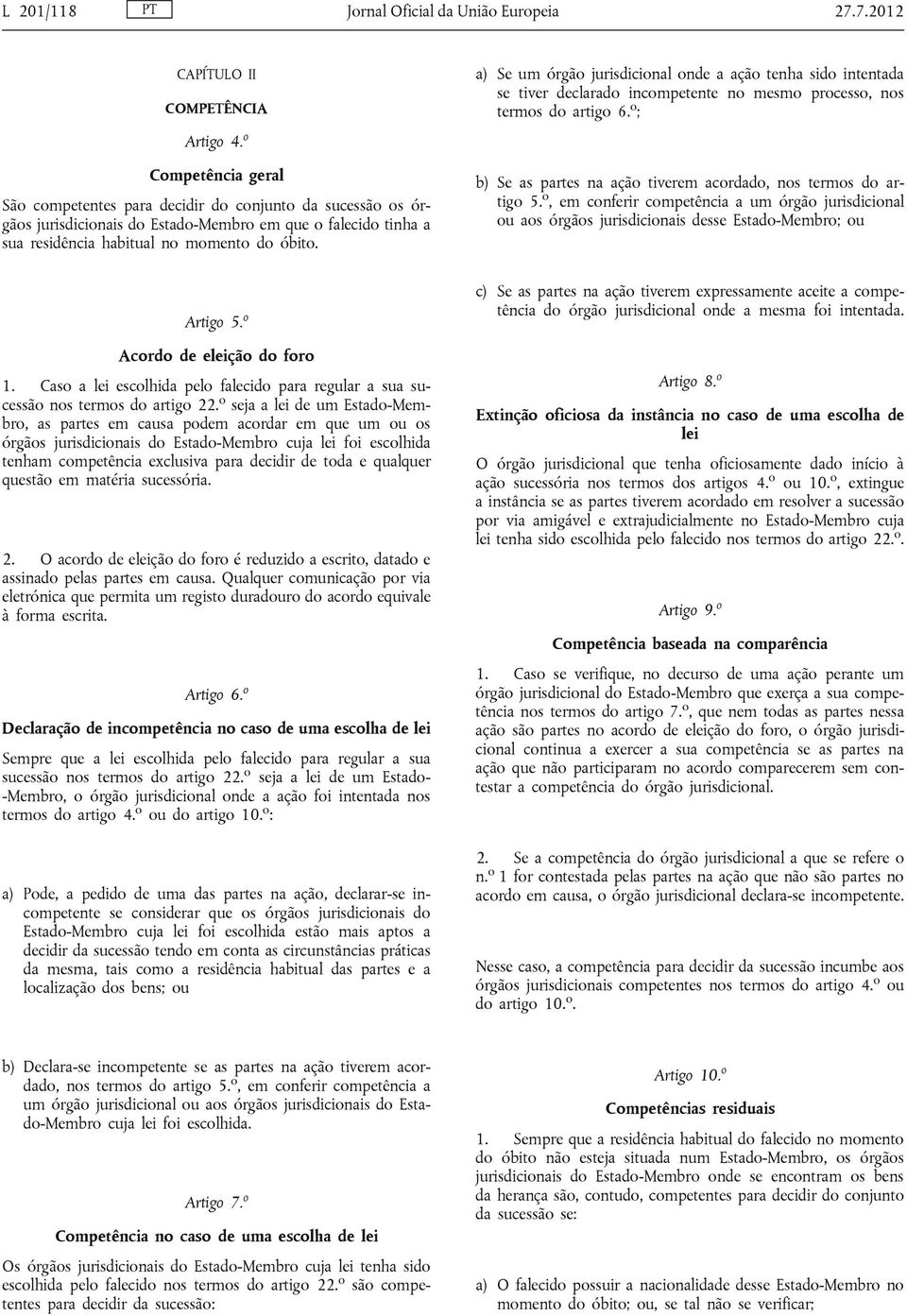 L 201/118 PT Jornal Oficial da União Europeia 27.7.2012

CAPÍTULO II

COMPETÊNCIA

Artigo 4.º

Competência geral

São competentes para decidir do conjunto da sucessão os órgãos jurisdicionais do Estado-Membro em que o falecido tinha a sua residência habitual no momento do óbito.

Artigo 5.º

Acordo de eleição do foro

1. Caso a lei escolhida pelo falecido para regular a sua sucessão nos termos do artigo 22.º seja a lei de um Estado-Membro, as partes em causa podem acordar em que um ou os órgãos jurisdicionais do Estado-Membro cuja lei foi escolhida tenham competência exclusiva para decidir de toda e qualquer questão em matéria sucessória.

2. O acordo de eleição do foro é reduzido a escrito, datado e assinado pelas partes em causa. Qualquer comunicação por via eletrónica que permita um registo duradouro do acordo equivale à forma escrita.

Artigo 6.º

Declaração de incompetência no caso de uma escolha de lei

Sempre que a lei escolhida pelo falecido para regular a sua sucessão nos termos do artigo 22.º seja a lei de um Estado-Membro, o órgão jurisdicional onde a ação foi intentada nos termos do artigo 4.º ou do artigo 10.º:

a) Pode, a pedido de uma das partes na ação, declarar-se incompetente se considerar que os órgãos jurisdicionais do Estado-Membro cuja lei foi escolhida estão mais aptos a decidir da sucessão tendo em conta as circunstâncias práticas da mesma, tais como a residência habitual das partes e a localização dos bens; ou

b) Declara-se incompetente se as partes na ação tiverem acordado, nos termos do artigo 5.º, em conferir competência a um órgão jurisdicional ou aos órgãos jurisdicionais do Estado-Membro cuja lei foi escolhida.

Artigo 7.º

Competência no caso de uma escolha de lei

Os órgãos jurisdicionais do Estado-Membro cuja lei tenha sido escolhida pelo falecido nos termos do artigo 22.º são competentes para decidir da sucessão:

a) Se um órgão jurisdicional onde a ação tenha sido intentada se tiver declarado incompetente no mesmo processo, nos termos do artigo 6.º;

b) Se as partes na ação tiverem acordado, nos termos do artigo 5.º, em conferir competência a um órgão jurisdicional ou aos órgãos jurisdicionais desse Estado-Membro; ou

c) Se as partes na ação tiverem expressamente aceite a competência do órgão jurisdicional onde a mesma foi intentada.

Artigo 8.º

Extinção oficiosa da instância no caso de uma escolha de lei

O órgão jurisdicional que tenha oficiosamente dado início à ação sucessória nos termos dos artigos 4.º ou 10.º, extingue a instância se as partes tiverem acordado em resolver a sucessão por via amigável e extrajudicialmente no Estado-Membro cuja lei tenha sido escolhida pelo falecido nos termos do artigo 22.º.

Artigo 9.º

Competência baseada na comparência

1. Caso se verifique, no decurso de uma ação perante um órgão jurisdicional do Estado-Membro que exerça a sua competência nos termos do artigo 7.º, que nem todas as partes nessa ação são partes no acordo de eleição do foro, o órgão jurisdicional continua a exercer a sua competência se as partes na ação que não participaram no acordo comparecerem sem contestar a competência do órgão jurisdicional.

2. Se a competência do órgão jurisdicional a que se refere o n.º 1 for contestada pelas partes na ação que não são partes no acordo em causa, o órgão jurisdicional declara-se incompetente.

Nesse caso, a competência para decidir da sucessão incumbe aos órgãos jurisdicionais competentes nos termos do artigo 4.º ou do artigo 10.º.

Artigo 10.º

Competências residuais

1. Sempre que a residência habitual do falecido no momento do óbito não esteja situada num Estado-Membro, os órgãos jurisdicionais do Estado-Membro onde se encontram os bens da herança são, contudo, competentes para decidir do conjunto da sucessão se:

a) O falecido possuir a nacionalidade desse Estado-Membro no momento do óbito; ou, se tal não se verificar;